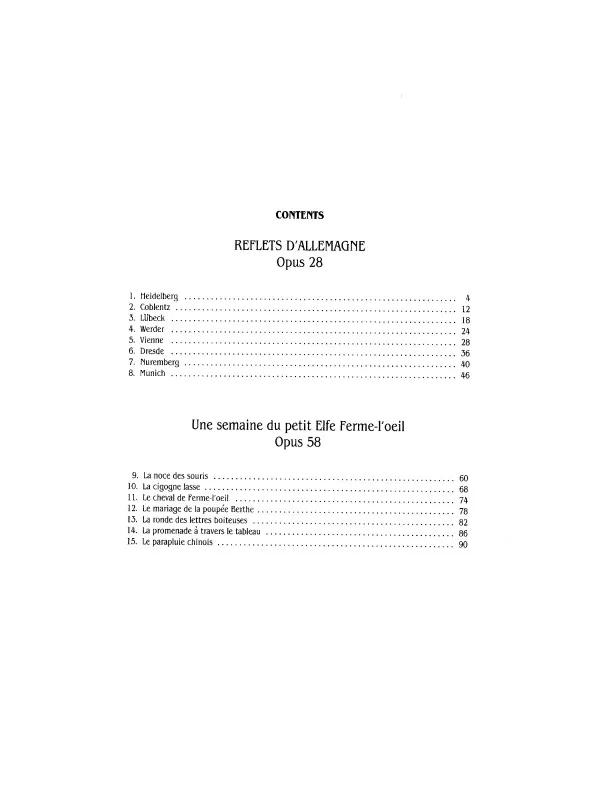 CONTENTS

REFLETS D'ALLEMAGNE
Opus 28

1. Heidelberg 4
2. Coblentz 12
3. Lübeck 18
4. Werder 24
5. Vienne 28
6. Dresde 36
7. Nuremberg 40
8. Munich 46

Une semaine du petit Elfe Ferme-l'oeil
Opus 58

9. La noce des souris 60
10. La cigogne lasse 68
11. Le cheval de Ferme-l'oeil 74
12. Le mariage de la poupée Berthe 78
13. La ronde des lettres boiteuses 82
14. La promenade à travers le tableau 86
15. Le parapluie chinois 90